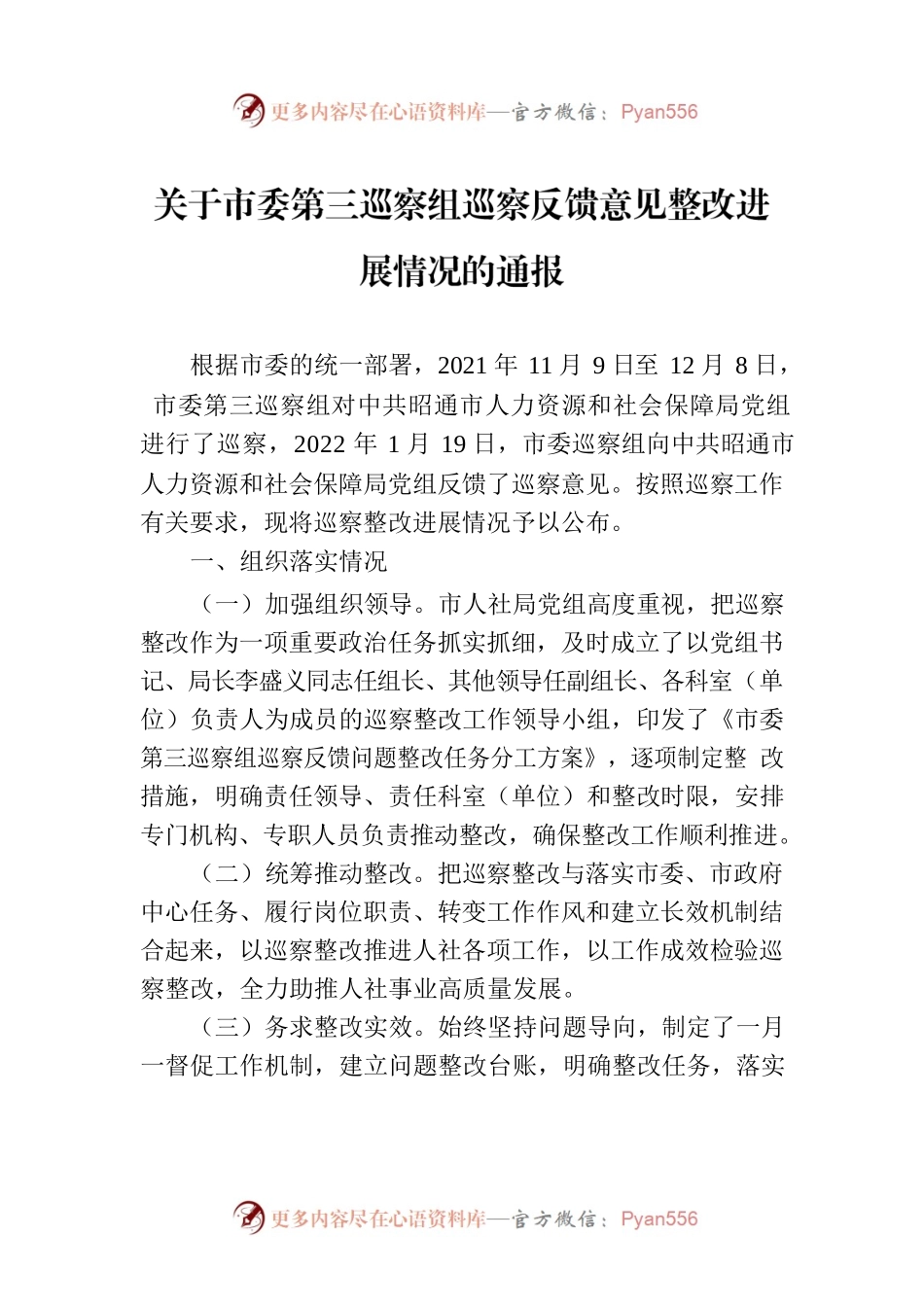 更多内容尽在心语资料库—官方微信：Pyan556

关于市委第三巡察组巡察反馈意见整改进展情况的通报

根据市委的统一部署，2021 年 11 月 9 日至 12 月 8 日，市委第三巡察组对中共昭通市人力资源和社会保障局党组进行了巡察，2022 年 1 月 19 日，市委巡察组向中共昭通市人力资源和社会保障局党组反馈了巡察意见。按照巡察工作有关要求，现将巡察整改进展情况予以公布。

一、组织落实情况

（一）加强组织领导。市人社局党组高度重视，把巡察整改作为一项重要政治任务抓实抓细，及时成立了以党组书记、局长李盛义同志任组长、其他领导任副组长、各科室（单位）负责人为成员的巡察整改工作领导小组，印发了《市委第三巡察组巡察反馈问题整改任务分工方案》，逐项制定整 改措施，明确责任领导、责任科室（单位）和整改时限，安排专门机构、专职人员负责推动整改，确保整改工作顺利推进。

（二）统筹推动整改。把巡察整改与落实市委、市政府中心任务、履行岗位职责、转变工作作风和建立长效机制结合起来，以巡察整改推进人社各项工作，以工作成效检验巡察整改，全力助推人社事业高质量发展。

（三）务求整改实效。始终坚持问题导向，制定了一月一督促工作机制，建立问题整改台账，明确整改任务，落实

更多内容尽在心语资料库—官方微信：Pyan556